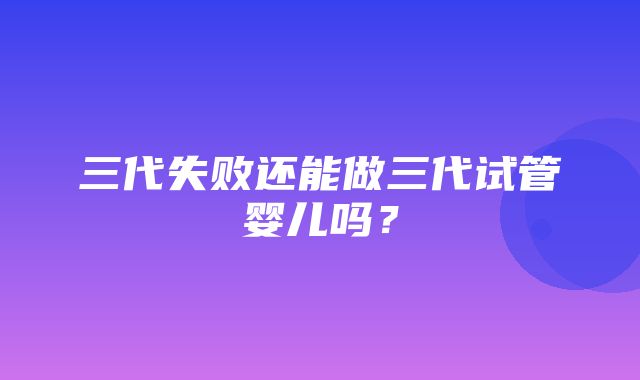 三代失败还能做三代试管婴儿吗？